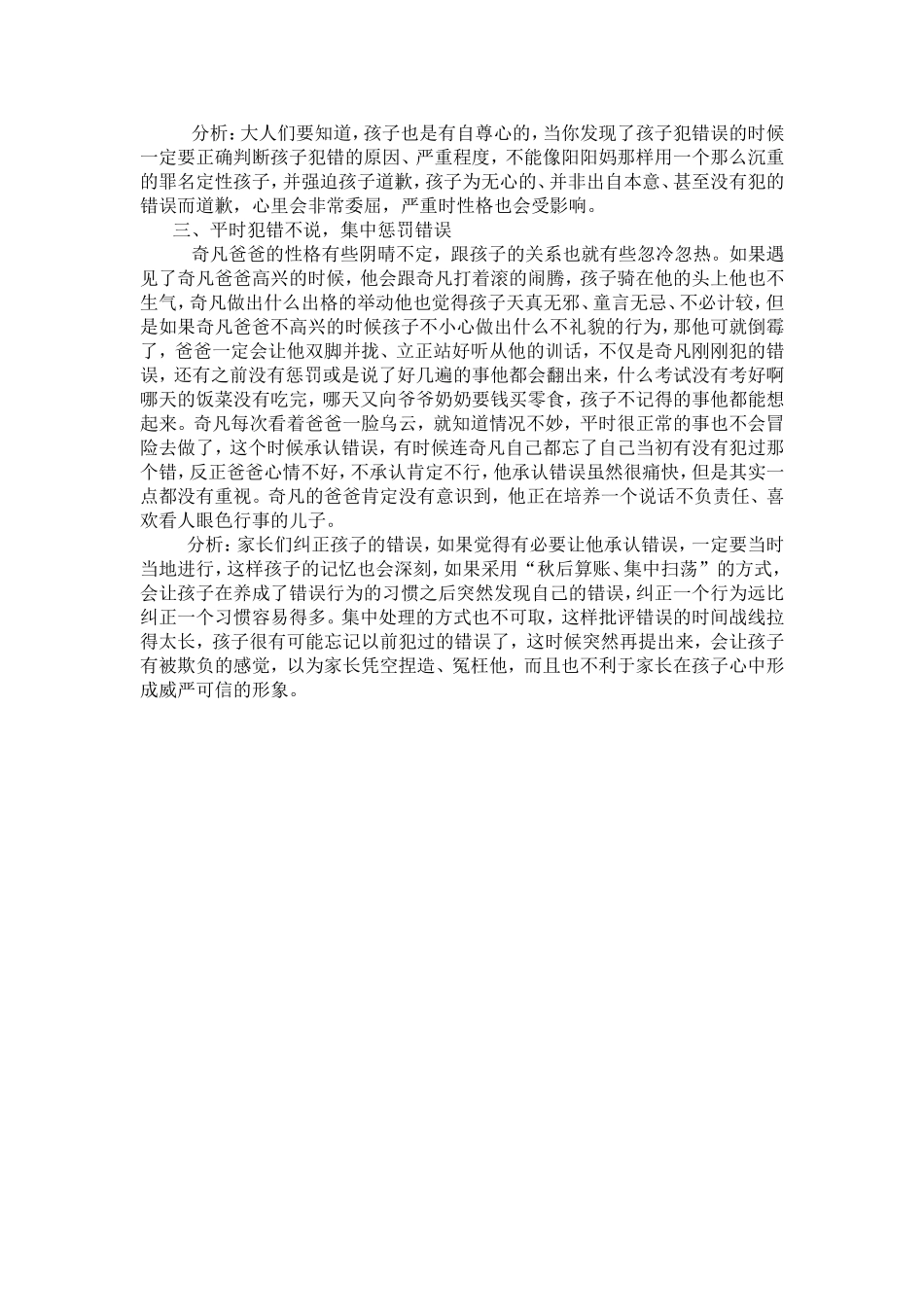 分析：大人们要知道，孩子也是有自尊心的，当你发现了孩子犯错误的时候一定要正确判断孩子犯错的原因、严重程度，不能像阳阳妈那样用一个那么沉重的罪名定性孩子，并强迫孩子道歉，孩子为无心的、并非出自本意、甚至没有犯的错误而道歉，心里会非常委屈，严重时性格也会受影响。

三、平时犯错不说，集中惩罚错误

奇凡爸爸的性格有些阴晴不定，跟孩子的关系也就有些忽冷忽热。如果遇见了奇凡爸爸高兴的时候，他会跟奇凡打着滚的闹腾，孩子骑在他的头上他也不生气，奇凡做出什么出格的举动他也觉得孩子天真无邪、童言无忌、不必计较，但是如果奇凡爸爸不高兴的时候孩子不小心做出什么不礼貌的行为，那他可就倒霉了，爸爸一定会让他双脚并拢、立正站好听从他的训话，不仅是奇凡刚刚犯的错误，还有之前没有惩罚或是说了好几遍的事他都会翻出来，什么考试没有考好啊哪天的饭菜没有吃完，哪天又向爷爷奶奶要钱买零食，孩子不记得的事他都能想起来。奇凡每次看着爸爸一脸乌云，就知道情况不妙，平时很正常的事也不会冒险去做了，这个时候承认错误，有时候连奇凡自己都忘了自己当初有没有犯过那个错，反正爸爸心情不好，不承认肯定不行，他承认错误虽然很痛快，但是其实一点都没有重视。奇凡的爸爸肯定没有意识到，他正在培养一个说话不负责任、喜欢看人眼色行事的儿子。

分析：家长们纠正孩子的错误，如果觉得有必要让他承认错误，一定要当时当地进行，这样孩子的记忆也会深刻，如果采用“秋后算账、集中扫荡”的方式，会让孩子在养成了错误行为的习惯之后突然发现自己的错误，纠正一个行为远比纠正一个习惯容易得多。集中处理的方式也不可取，这样批评错误的时间战线拉得太长，孩子很有可能忘记以前犯过的错误了，这时候突然再提出来，会让孩子有被欺负的感觉，以为家长凭空捏造、冤枉他，而且也不利于家长在孩子心中形成威严可信的形象。